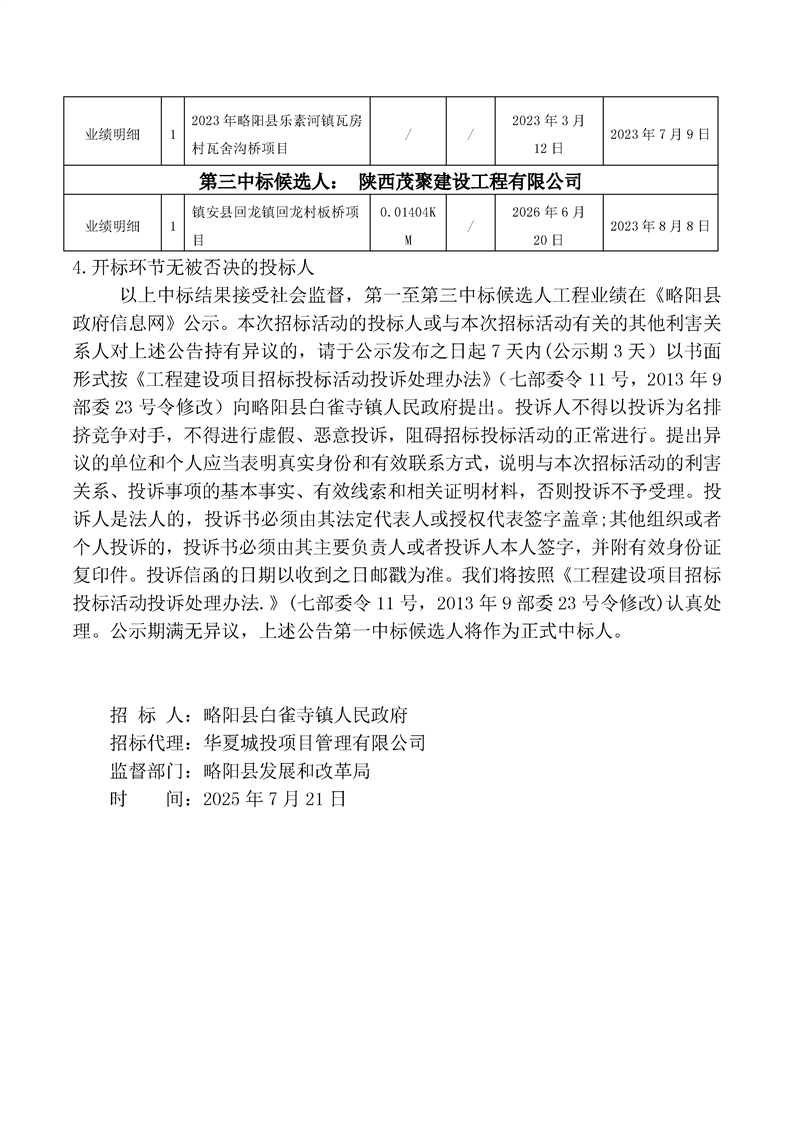 | 业绩明细 | 1 | 2023年略阳县乐素河镇瓦房村瓦舍沟桥项目 | / | / | 2023年3月12日 | 2023年7月9日 |
|---|---|---|---|---|---|---|
| 第三中标候选人： 陕西茂聚建设工程有限公司 | | | | | | |
| 业绩明细 | 1 | 镇安县回龙镇回龙村板桥项目 | 0.01404KM | / | 2026年6月20日 | 2023年8月8日 |

4.开标环节无被否决的投标人

以上中标结果接受社会监督，第一至第三中标候选人工程业绩在《略阳县政府信息网》公示。本次招标活动的投标人或与本次招标活动有关的其他利害关系人对上述公告持有异议的，请于公示发布之日起7天内(公示期3天）以书面形式按《工程建设项目招标投标活动投诉处理办法》(七部委令11号，2013年9部委23号令修改）向略阳县白雀寺镇人民政府提出。投诉人不得以投诉为名排挤竞争对手，不得进行虚假、恶意投诉，阻碍招标投标活动的正常进行。提出异议的单位和个人应当表明真实身份和有效联系方式，说明与本次招标活动的利害关系、投诉事项的基本事实、有效线索和相关证明材料，否则投诉不予受理。投诉人是法人的，投诉书必须由其法定代表人或授权代表签字盖章;其他组织或者个人投诉的，投诉书必须由其主要负责人或者投诉人本人签字，并附有效身份证复印件。投诉信函的日期以收到之日邮戳为准。我们将按照《工程建设项目招标投标活动投诉处理办法.》(七部委令11号，2013年9部委23号令修改)认真处理。公示期满无异议，上述公告第一中标候选人将作为正式中标人。

招 标 人：略阳县白雀寺镇人民政府
招标代理：华夏城投项目管理有限公司
监督部门：略阳县发展和改革局
时 间：2025年7月21日